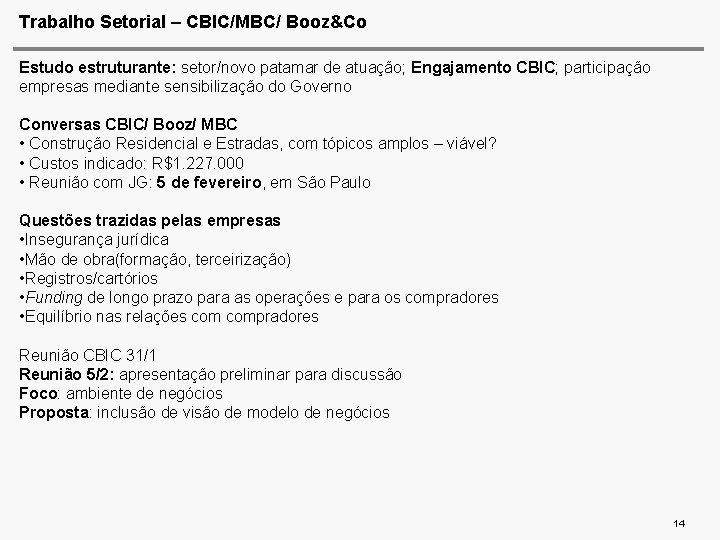 Trabalho Setorial – CBIC/MBC/ Booz&Co

Estudo estruturante: setor/novo patamar de atuação; Engajamento CBIC; participação empresas mediante sensibilização do Governo

Conversas CBIC/ Booz/ MBC
• Construção Residencial e Estradas, com tópicos amplos – viável?
• Custos indicado: R$1.227.000
• Reunião com JG: 5 de fevereiro, em São Paulo

Questões trazidas pelas empresas
•Insegurança jurídica
•Mão de obra(formação, terceirização)
•Registros/cartórios
•Funding de longo prazo para as operações e para os compradores
•Equilíbrio nas relações com compradores

Reunião CBIC 31/1
Reunião 5/2: apresentação preliminar para discussão
Foco: ambiente de negócios
Proposta: inclusão de visão de modelo de negócios

14